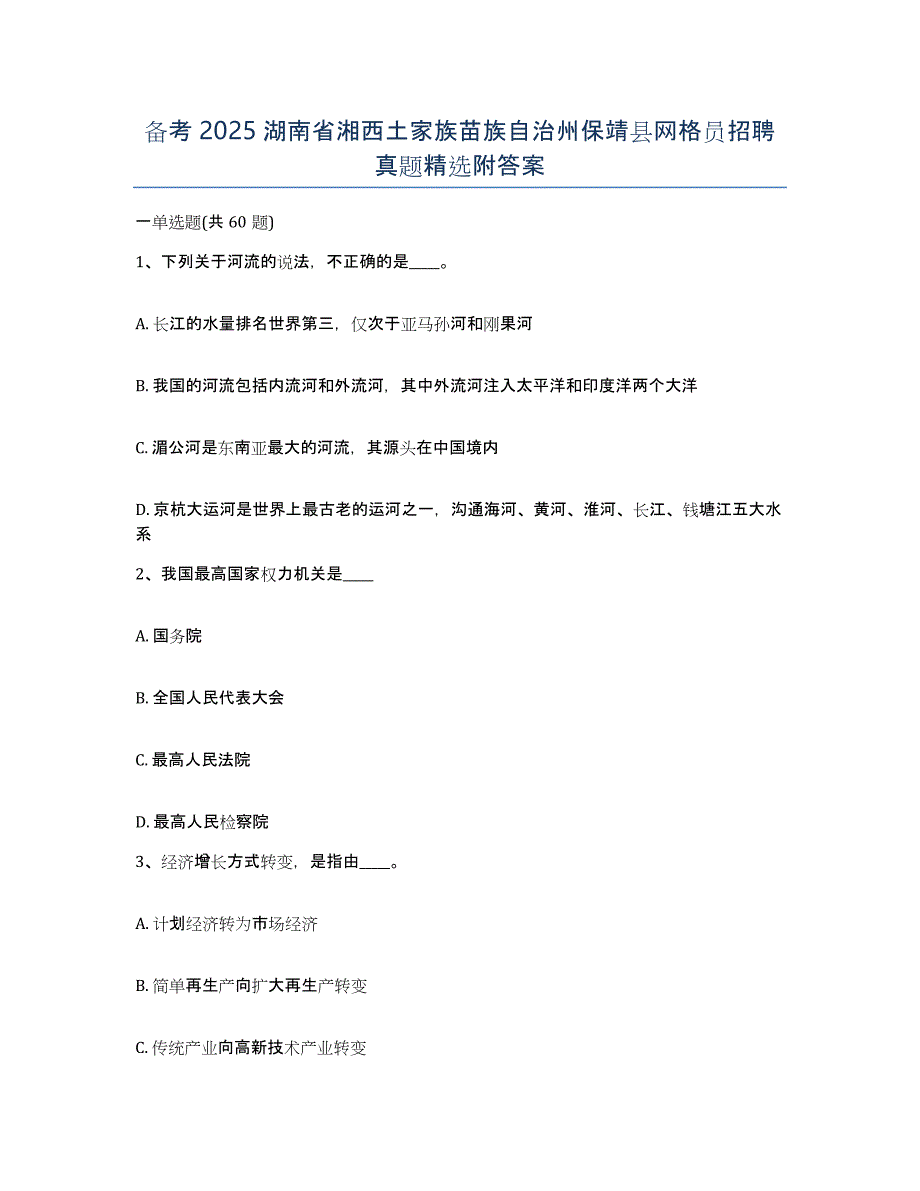 备考 2025 湖南省湘西土家族苗族自治州保靖县网格员招聘真题精选附答案

一单选题(共 60 题)

1、下列关于河流的说法，不正确的是____。

A. 长江的水量排名世界第三，仅次于亚马孙河和刚果河

B. 我国的河流包括内流河和外流河，其中外流河注入太平洋和印度洋两个大洋

C. 湄公河是东南亚最大的河流，其源头在中国境内

D. 京杭大运河是世界上最古老的运河之一，沟通海河、黄河、淮河、长江、钱塘江五大水系

2、我国最高国家权力机关是____

A. 国务院

B. 全国人民代表大会

C. 最高人民法院

D. 最高人民检察院

3、经济增长方式转变，是指由____。

A. 计划经济转为市场经济

B. 简单再生产向扩大再生产转变

C. 传统产业向高新技术产业转变